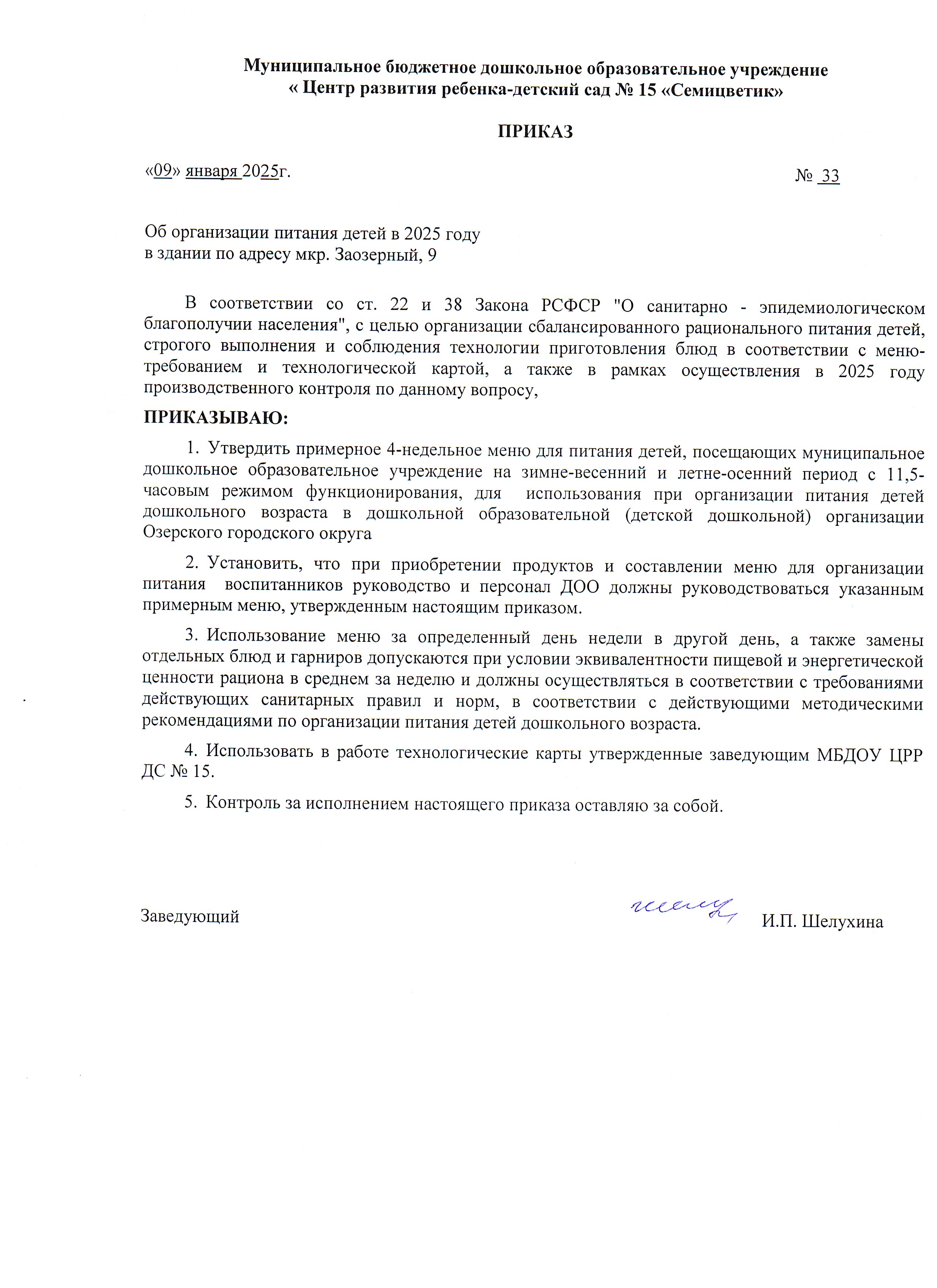 Муниципальное бюджетное дошкольное образовательное учреждение
« Центр развития ребенка-детский сад № 15 «Семицветик»

ПРИКАЗ

«09» января 2025г. № 33

Об организации питания детей в 2025 году
в здании по адресу мкр. Заозерный, 9

В соответствии со ст. 22 и 38 Закона РСФСР "О санитарно - эпидемиологическом благополучии населения", с целью организации сбалансированного рационального питания детей, строгого выполнения и соблюдения технологии приготовления блюд в соответствии с меню-требованием и технологической картой, а также в рамках осуществления в 2025 году производственного контроля по данному вопросу,

ПРИКАЗЫВАЮ:

1. Утвердить примерное 4-недельное меню для питания детей, посещающих муниципальное дошкольное образовательное учреждение на зимне-весенний и летне-осенний период с 11,5-часовым режимом функционирования, для использования при организации питания детей дошкольного возраста в дошкольной образовательной (детской дошкольной) организации Озерского городского округа

2. Установить, что при приобретении продуктов и составлении меню для организации питания воспитанников руководство и персонал ДОО должны руководствоваться указанным примерным меню, утвержденным настоящим приказом.

3. Использование меню за определенный день недели в другой день, а также замены отдельных блюд и гарниров допускаются при условии эквивалентности пищевой и энергетической ценности рациона в среднем за неделю и должны осуществляться в соответствии с требованиями действующих санитарных правил и норм, в соответствии с действующими методическими рекомендациями по организации питания детей дошкольного возраста.

4. Использовать в работе технологические карты утвержденные заведующим МБДОУ ЦРР ДС № 15.

5. Контроль за исполнением настоящего приказа оставляю за собой.

Заведующий И.П. Шелухина